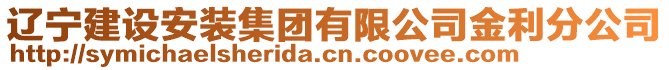 辽宁建设安装集团有限公司金利分公司
http://symichaelsherida.cn.coovee.com